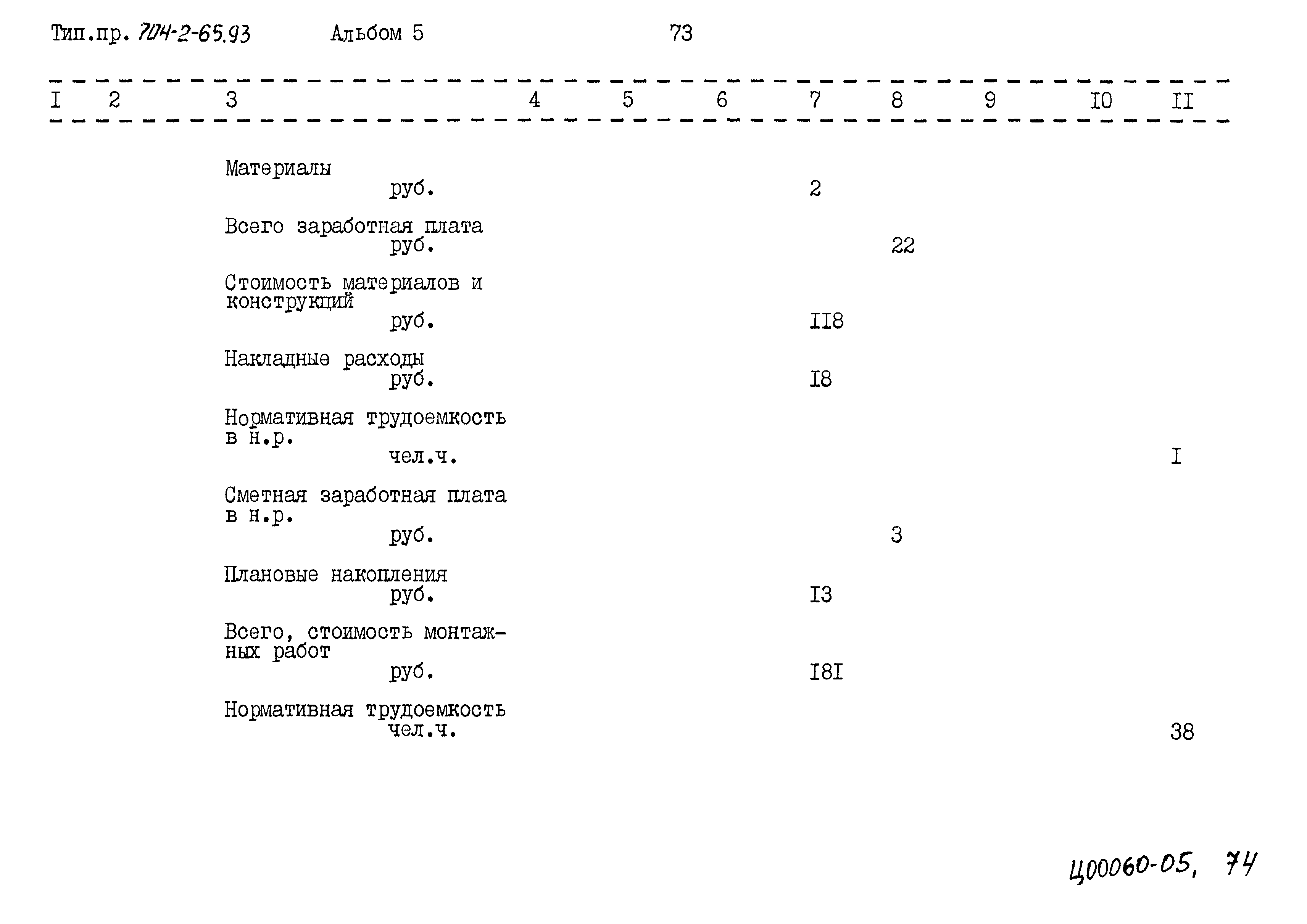 Тип.пр. 704-2-65.93 Альбом 5 73

| I | 2 | 3 | 4 | 5 | 6 | 7 | 8 | 9 | I0 | II |
|---|---|---|---|---|---|---|---|---|---|---|
| | | Материалы руб. | | | | 2 | | | | |
| | | Всего заработная плата руб. | | | | | 22 | | | |
| | | Стоимость материалов и конструкций руб. | | | | II8 | | | | |
| | | Накладные расходы руб. | | | | I8 | | | | |
| | | Нормативная трудоемкость в н.р. чел.ч. | | | | | | | | I |
| | | Сметная заработная плата в н.р. руб. | | | | | 3 | | | |
| | | Плановые накопления руб. | | | | I3 | | | | |
| | | Всего, стоимость монтажных работ руб. | | | | I8I | | | | |
| | | Нормативная трудоемкость чел.ч. | | | | | | | | 38 |

Ц00060-05, 74